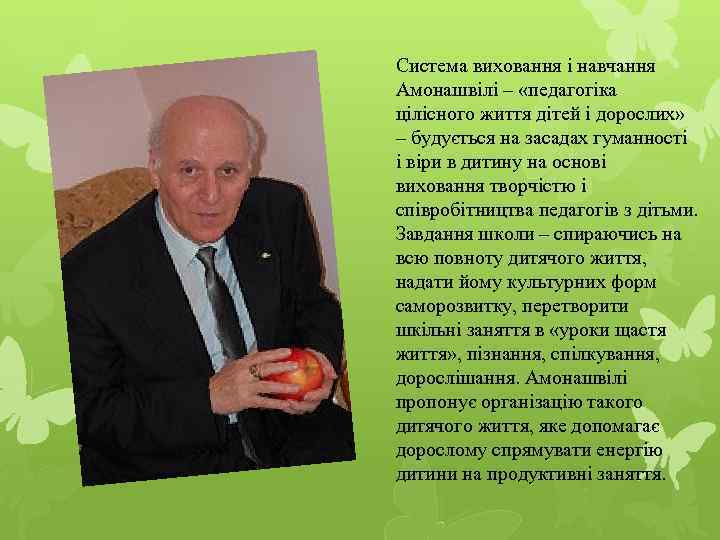 Система виховання і навчання Амонашвілі – «педагогіка цілісного життя дітей і дорослих» – будується на засадах гуманності і віри в дитину на основі виховання творчістю і співробітництва педагогів з дітьми. Завдання школи – спираючись на всю повноту дитячого життя, надати йому культурних форм саморозвитку, перетворити шкільні заняття в «уроки щастя життя», пізнання, спілкування, дорослішання. Амонашвілі пропонує організацію такого дитячого життя, яке допомагає дорослому спрямувати енергію дитини на продуктивні заняття.